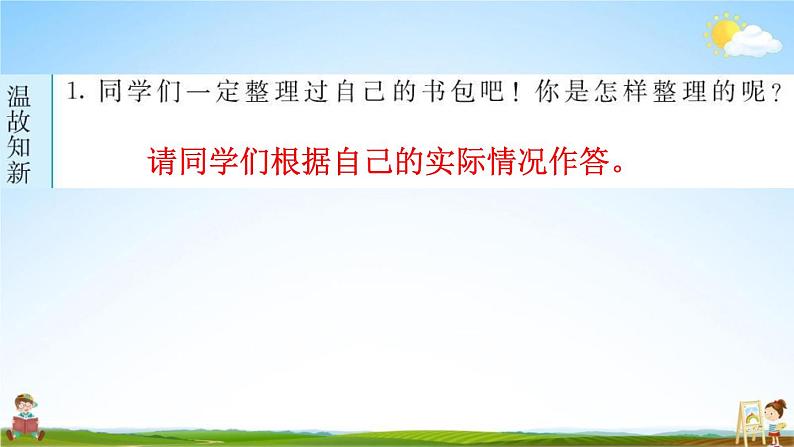 温故知新

1. 同学们一定整理过自己的书包吧！你是怎样整理的呢？

请同学们根据自己的实际情况作答。